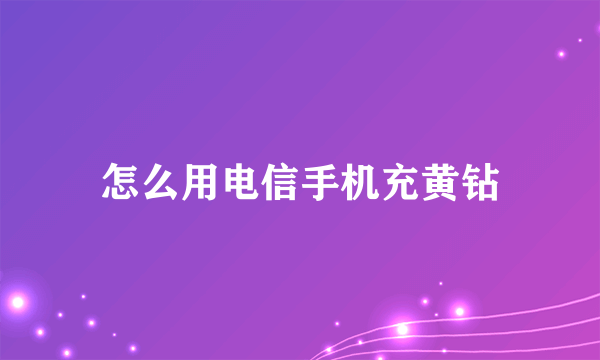 怎么用电信手机充黄钻